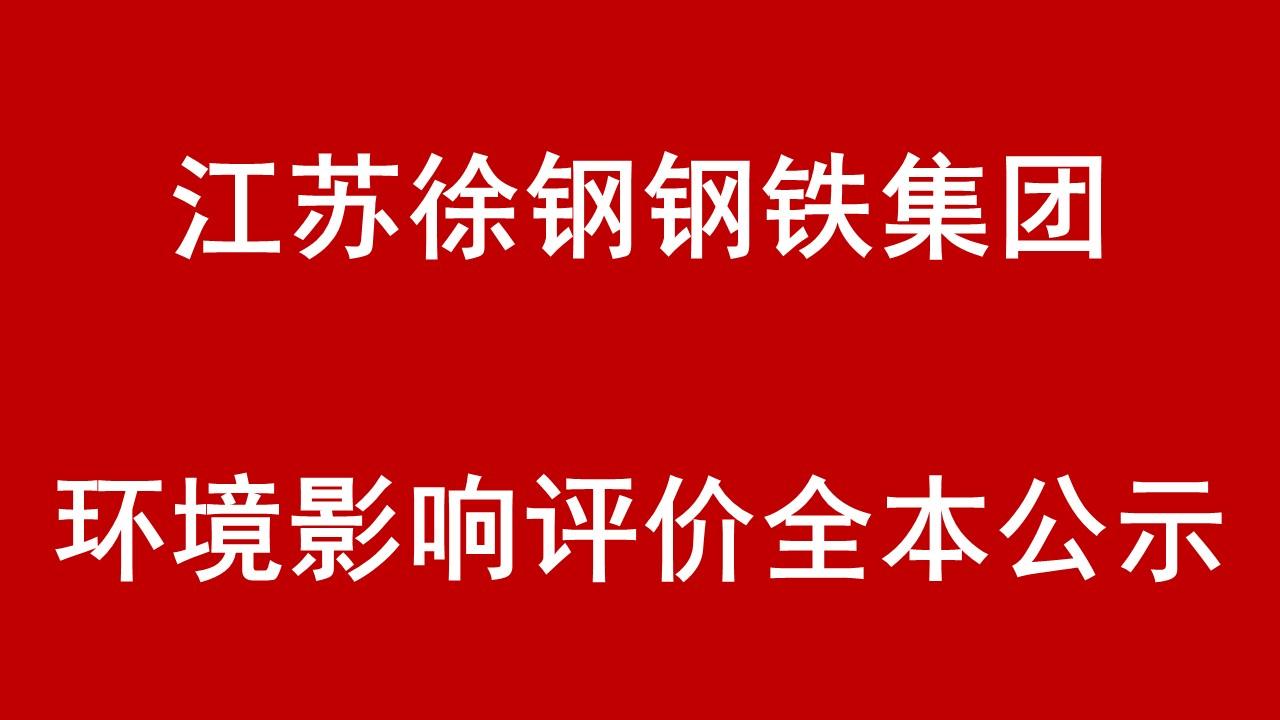 江苏徐钢钢铁集团

环境影响评价全本公示